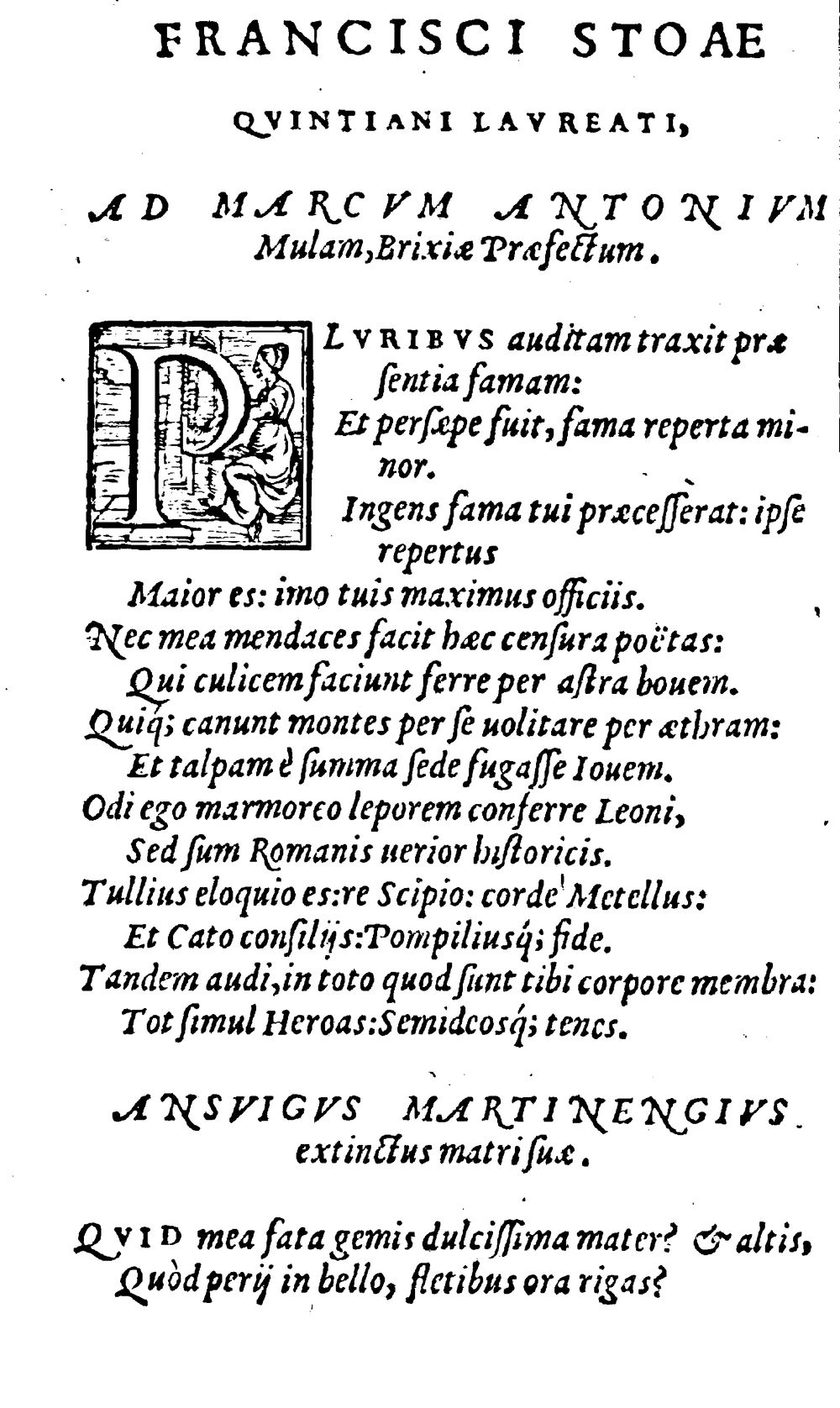 FRANCISCI STOAE

QVINTIANI LAVREATI,

AD MARCVM ANTONIVM Mulam, Brixiæ Præfectum.

PLVRIBVS auditam traxit præsentia famam:
Et persæpe fuit, fama reperta minor.
Ingens fama tui præcesserat: ipse repertus
Maior es: imo tuis maximus officiis.
Nec mea mendaces facit hæc censura poëtas:
Qui culicem faciunt ferre per astra bouem.
Quiq; canunt montes per se uolitare per æthram:
Et talpam è summa sede fugasse Iouem.
Odi ego marmoreo leporem conferre Leoni,
Sed sum Romanis uerior historicis.
Tullius eloquio es: re Scipio: corde Metellus:
Et Cato consilijs: Pompiliusq; fide.
Tandem audi, in toto quod sunt tibi corpore membra:
Tot simul Heroas: Semideosq; tenes.

ANSVIGVS MARTINENGIVS extinctus matri suæ.

QVID mea fata gemis dulcissima mater? & altis,
Quòd perij in bello, fletibus ora rigas?